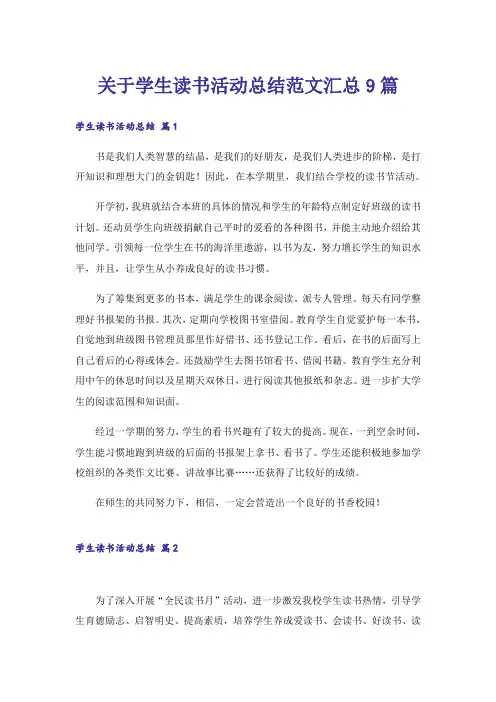 关于学生读书活动总结范文汇总 9 篇

学生读书活动总结 篇1

书是我们人类智慧的结晶，是我们的好朋友，是我们人类进步的阶梯，是打开知识和理想大门的金钥匙！因此，在本学期里，我们结合学校的读书节活动。

开学初，我班就结合本班的具体的情况和学生的年龄特点制定好班级的读书计划。还动员学生向班级捐献自己平时的爱看的各种图书，并能主动地介绍给其他同学。引领每一位学生在书的海洋里遨游，以书为友，努力增长学生的知识水平，并且，让学生从小养成良好的读书习惯。

为了筹集到更多的书本，满足学生的课余阅读，派专人管理。每天有同学整理好书报架的书报。其次，定期向学校图书室借阅。教育学生自觉爱护每一本书，自觉地到班级图书管理员那里作好借书、还书登记工作。看后，在书的后面写上自己看后的心得或体会。还鼓励学生去图书馆看书、借阅书籍。教育学生充分利用中午的休息时间以及星期天双休日，进行阅读其他报纸和杂志。进一步扩大学生的阅读范围和知识面。

经过一学期的努力，学生的看书兴趣有了较大的提高。现在，一到空余时间，学生能习惯地跑到班级的后面的书报架上拿书、看书了。学生还能积极地参加学校组织的各类作文比赛、讲故事比赛……还获得了比较好的成绩。

在师生的共同努力下，相信，一定会营造出一个良好的书香校园！

学生读书活动总结 篇2

为了深入开展“全民读书月”活动，进一步激发我校学生读书热情，引导学生育德励志、启智明史、提高素质，培养学生养成爱读书、会读书、好读书、读